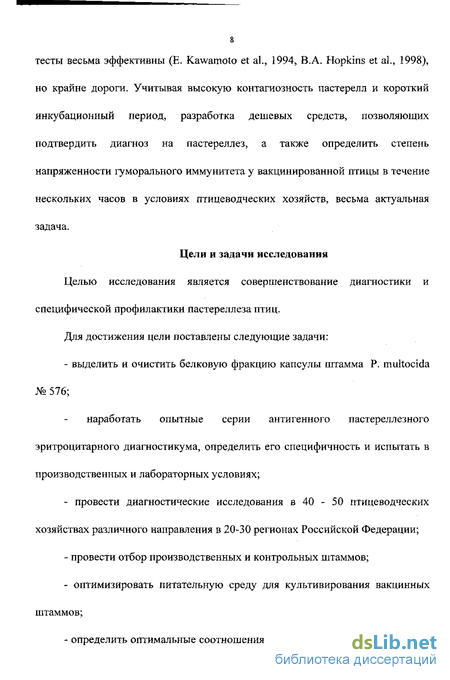 8

тесты весьма эффективны (E. Kawamoto et al., 1994, B.A. Hopkins et al., 1998), но крайне дороги. Учитывая высокую контагиозность пастерелл и короткий инкубационный период, разработка дешевых средств, позволяющих подтвердить диагноз на пастереллез, а также определить степень напряженности гуморального иммунитета у вакцинированной птицы в течение нескольких часов в условиях птицеводческих хозяйств, весьма актуальная задача.

Цели и задачи исследования

Целью исследования является совершенствование диагностики и специфической профилактики пастереллеза птиц.

Для достижения цели поставлены следующие задачи:

- выделить и очистить белковую фракцию капсулы штамма P. multocida № 576;

- наработать опытные серии антигенного пастереллезного эритроцитарного диагностикума, определить его специфичность и испытать в производственных и лабораторных условиях;

- провести диагностические исследования в 40 - 50 птицеводческих хозяйствах различного направления в 20-30 регионах Российской Федерации;

- провести отбор производственных и контрольных штаммов;

- оптимизировать питательную среду для культивирования вакцинных штаммов;

- определить оптимальные соотношения

dsLib.net
библиотека диссертаций